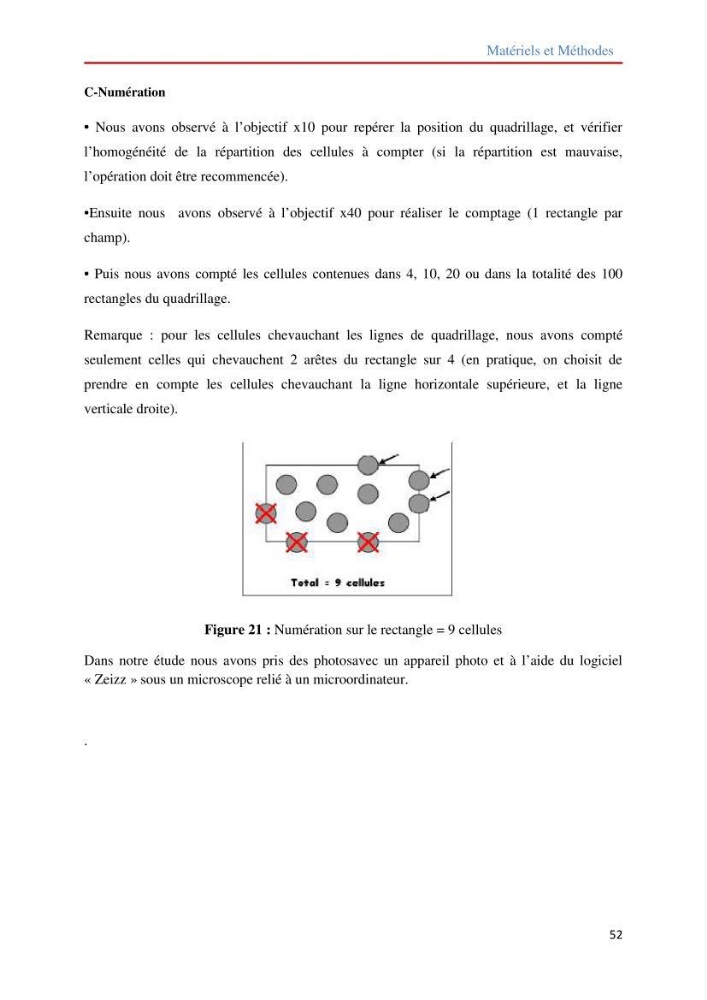 Matériels et Méthodes

C-Numération

• Nous avons observé à l'objectif x10 pour repérer la position du quadrillage, et vérifier l'homogénéité de la répartition des cellules à compter (si la répartition est mauvaise, l'opération doit être recommencée).

•Ensuite nous avons observé à l'objectif x40 pour réaliser le comptage (1 rectangle par champ).

• Puis nous avons compté les cellules contenues dans 4, 10, 20 ou dans la totalité des 100 rectangles du quadrillage.

Remarque : pour les cellules chevauchant les lignes de quadrillage, nous avons compté seulement celles qui chevauchent 2 arêtes du rectangle sur 4 (en pratique, on choisit de prendre en compte les cellules chevauchant la ligne horizontale supérieure, et la ligne verticale droite).

Total = 9 cellules

Figure 21 : Numération sur le rectangle = 9 cellules

Dans notre étude nous avons pris des photosavec un appareil photo et à l'aide du logiciel « Zeizz » sous un microscope relié à un microordinateur.

.

52